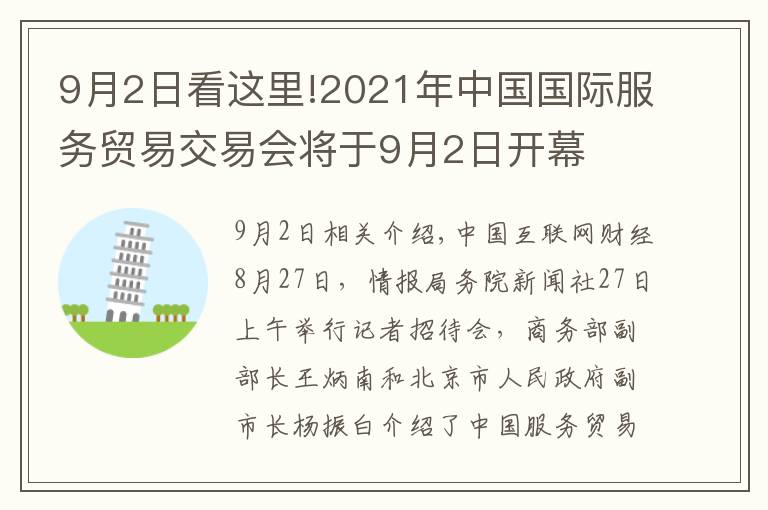 9月2日看这里!2021年中国国际服务贸易交易会将于9月2日开幕

9月2日相关介绍，中国互联网财经8月27日，情报局务院新闻社27日上午举行记者招待会，商务部副部长王炳南和北京市人民政府副市长杨振白介绍了中国服务贸易